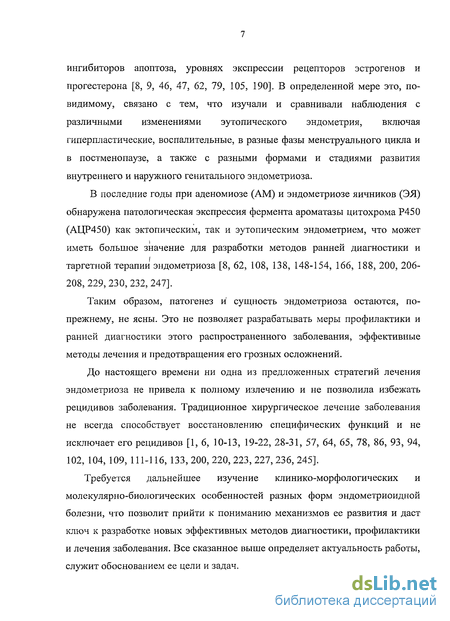 7

ингибиторов апоптоза, уровнях экспрессии рецепторов эстрогенов и прогестерона [8, 9, 46, 47, 62, 79, 105, 190]. В определенной мере это, по-видимому, связано с тем, что изучали и сравнивали наблюдения с различными изменениями эутопического эндометрия, включая гиперпластические, воспалительные, в разные фазы менструального цикла и в постменопаузе, а также с разными формами и стадиями развития внутреннего и наружного генитального эндометриоза.

В последние годы при аденомиозе (АМ) и эндометриозе яичников (ЭЯ) обнаружена патологическая экспрессия фермента ароматазы цитохрома Р450 (АЦР450) как эктопическим, так и эутопическим эндометрием, что может иметь большое значение для разработки методов ранней диагностики и таргетной терапии эндометриоза [8, 62, 108, 138, 148-154, 166, 188, 200, 206-208, 229, 230, 232, 247].

Таким образом, патогенез и сущность эндометриоза остаются, по-прежнему, не ясны. Это не позволяет разрабатывать меры профилактики и ранней диагностики этого распространенного заболевания, эффективные методы лечения и предотвращения его грозных осложнений.

До настоящего времени ни одна из предложенных стратегий лечения эндометриоза не привела к полному излечению и не позволила избежать рецидивов заболевания. Традиционное хирургическое лечение заболевания не всегда способствует восстановлению специфических функций и не исключает его рецидивов [1, 6, 10-13, 19-22, 28-31, 57, 64, 65, 78, 86, 93, 94, 102, 104, 109, 111-116, 133, 200, 220, 223, 227, 236, 245].

Требуется дальнейшее изучение клинико-морфологических и молекулярно-биологических особенностей разных форм эндометриоидной болезни, что позволит прийти к пониманию механизмов ее развития и даст ключ к разработке новых эффективных методов диагностики, профилактики и лечения заболевания. Все сказанное выше определяет актуальность работы, служит обоснованием ее цели и задач.

dsLib.net
библиотека диссертаций